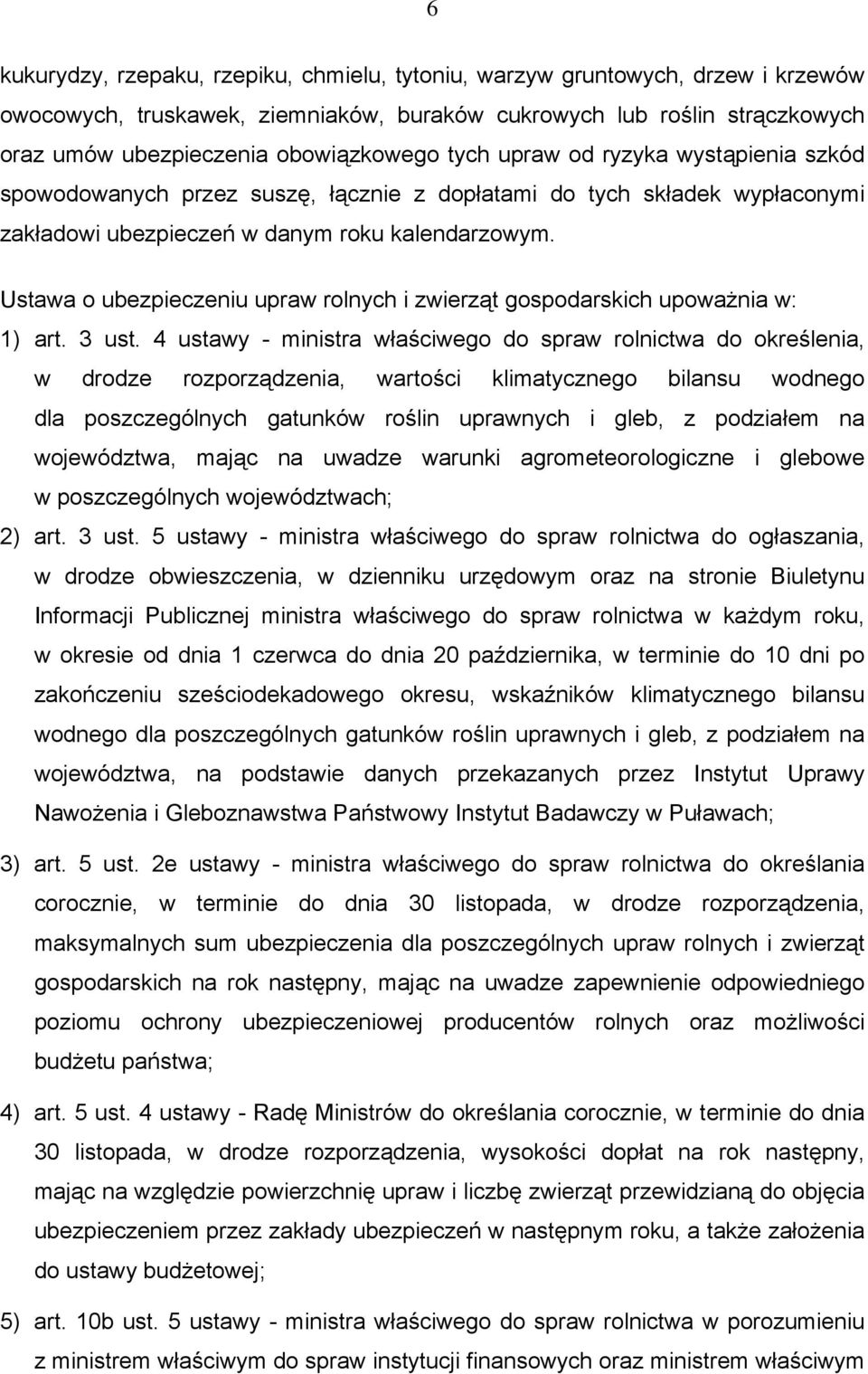 6

kukurydzy, rzepaku, rzepiku, chmielu, tytoniu, warzyw gruntowych, drzew i krzewów owocowych, truskawek, ziemniaków, buraków cukrowych lub roślin strączkowych oraz umów ubezpieczenia obowiązkowego tych upraw od ryzyka wystąpienia szkód spowodowanych przez suszę, łącznie z dopłatami do tych składek wypłaconymi zakładowi ubezpieczeń w danym roku kalendarzowym.

Ustawa o ubezpieczeniu upraw rolnych i zwierząt gospodarskich upoważnia w:

1) art. 3 ust. 4 ustawy - ministra właściwego do spraw rolnictwa do określenia, w drodze rozporządzenia, wartości klimatycznego bilansu wodnego dla poszczególnych gatunków roślin uprawnych i gleb, z podziałem na województwa, mając na uwadze warunki agrometeorologiczne i glebowe w poszczególnych województwach;

2) art. 3 ust. 5 ustawy - ministra właściwego do spraw rolnictwa do ogłaszania, w drodze obwieszczenia, w dzienniku urzędowym oraz na stronie Biuletynu Informacji Publicznej ministra właściwego do spraw rolnictwa w każdym roku, w okresie od dnia 1 czerwca do dnia 20 października, w terminie do 10 dni po zakończeniu sześciodekadowego okresu, wskaźników klimatycznego bilansu wodnego dla poszczególnych gatunków roślin uprawnych i gleb, z podziałem na województwa, na podstawie danych przekazanych przez Instytut Uprawy Nawożenia i Gleboznawstwa Państwowy Instytut Badawczy w Puławach;

3) art. 5 ust. 2e ustawy - ministra właściwego do spraw rolnictwa do określania corocznie, w terminie do dnia 30 listopada, w drodze rozporządzenia, maksymalnych sum ubezpieczenia dla poszczególnych upraw rolnych i zwierząt gospodarskich na rok następny, mając na uwadze zapewnienie odpowiedniego poziomu ochrony ubezpieczeniowej producentów rolnych oraz możliwości budżetu państwa;

4) art. 5 ust. 4 ustawy - Radę Ministrów do określania corocznie, w terminie do dnia 30 listopada, w drodze rozporządzenia, wysokości dopłat na rok następny, mając na względzie powierzchnię upraw i liczbę zwierząt przewidzianą do objęcia ubezpieczeniem przez zakłady ubezpieczeń w następnym roku, a także założenia do ustawy budżetowej;

5) art. 10b ust. 5 ustawy - ministra właściwego do spraw rolnictwa w porozumieniu z ministrem właściwym do spraw instytucji finansowych oraz ministrem właściwym